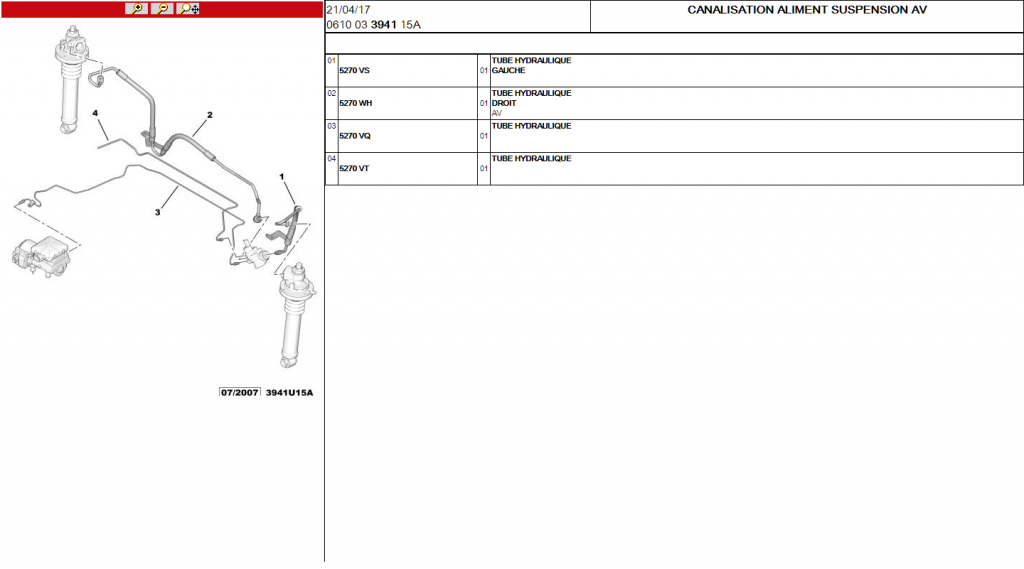 4

2

1

3

07/2007 3941U15A

21/04/17
0610 03 3941 15A

CANALISATION ALIMENT SUSPENSION AV

| | | | |
|---|---|---|---|
| 01 | 5270 VS | 01 | TUBE HYDRAULIQUE GAUCHE |
| 02 | 5270 WH | 01 | TUBE HYDRAULIQUE DROIT AV |
| 03 | 5270 VQ | 01 | TUBE HYDRAULIQUE |
| 04 | 5270 VT | 01 | TUBE HYDRAULIQUE |